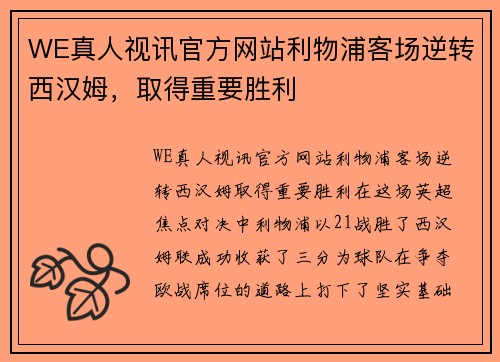 WE真人视讯官方网站利物浦客场逆转西汉姆，取得重要胜利

WE真人视讯官方网站利物浦客场逆转西汉姆取得重要胜利在这场英超焦点对决中利物浦以21战胜了西汉姆联成功收获了三分为球队在争夺欧战席位的道路上打下了坚实基础